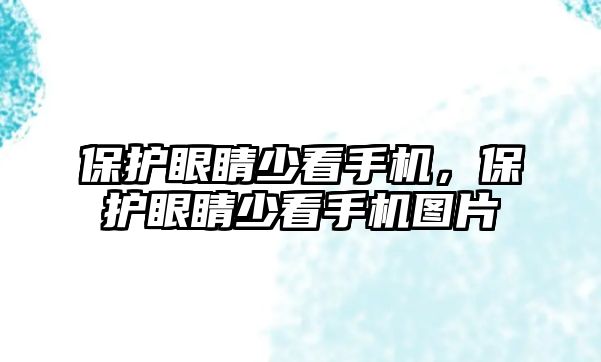 保护眼睛少看手机，保护眼睛少看手机图片